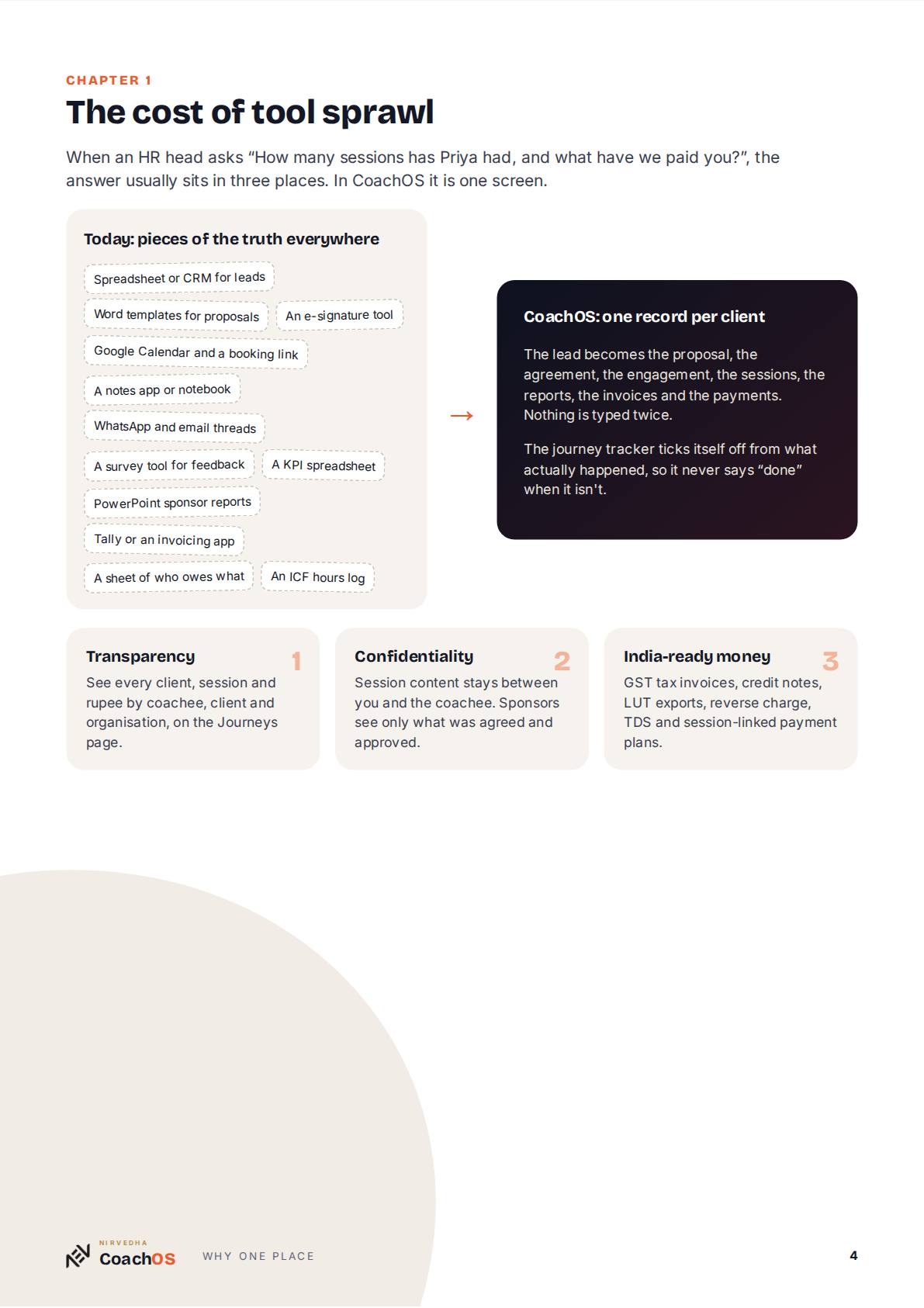 CHAPTER 1

The cost of tool sprawl

When an HR head asks "How many sessions has Priya had, and what have we paid you?", the answer usually sits in three places. In CoachOS it is one screen.

Today: pieces of the truth everywhere

Spreadsheet or CRM for leads

Word templates for proposals

An e-signature tool

Google Calendar and a booking link

A notes app or notebook

WhatsApp and email threads

A survey tool for feedback

A KPI spreadsheet

PowerPoint sponsor reports

Tally or an invoicing app

A sheet of who owes what

An ICF hours log

→

CoachOS: one record per client

The lead becomes the proposal, the agreement, the engagement, the sessions, the reports, the invoices and the payments. Nothing is typed twice.

The journey tracker ticks itself off from what actually happened, so it never says "done" when it isn't.

Transparency
1
See every client, session and rupee by coachee, client and organisation, on the Journeys page.

Confidentiality
2
Session content stays between you and the coachee. Sponsors see only what was agreed and approved.

India-ready money
3
GST tax invoices, credit notes, LUT exports, reverse charge, TDS and session-linked payment plans.

NIRVEDHA
CoachOS
WHY ONE PLACE
4